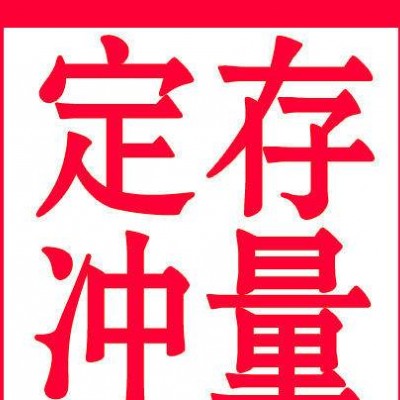 定存
冲量